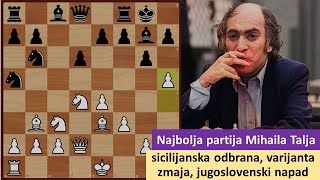 Najbolja partija Mihaila Talja

sicilijanska odbrana, varijanta zmaja, jugoslovenski napad